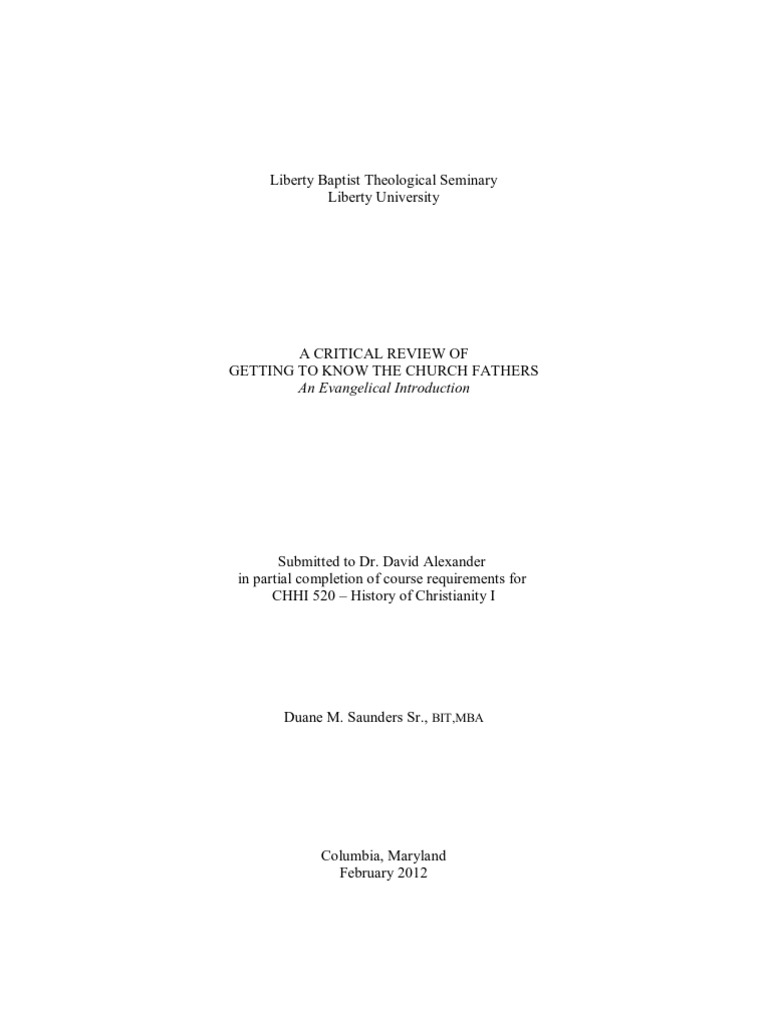 Liberty Baptist Theological Seminary
Liberty University

A CRITICAL REVIEW OF
GETTING TO KNOW THE CHURCH FATHERS
An Evangelical Introduction

Submitted to Dr. David Alexander
in partial completion of course requirements for
CHHI 520 – History of Christianity I

Duane M. Saunders Sr., BIT,MBA

Columbia, Maryland
February 2012